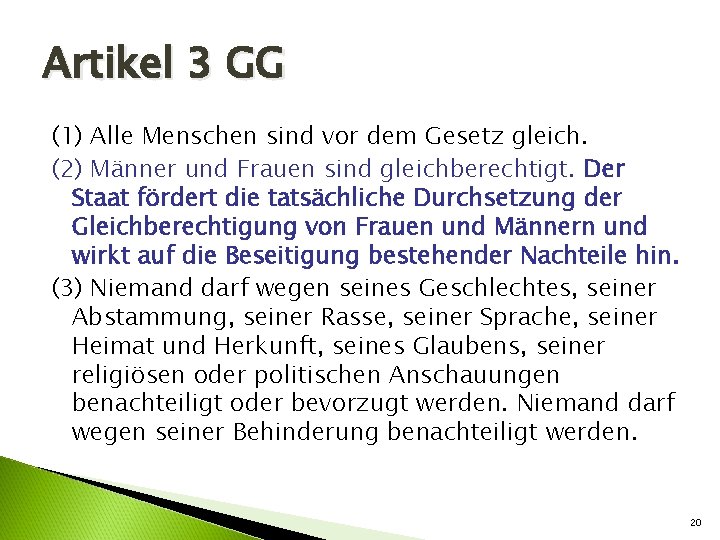 Artikel 3 GG

(1) Alle Menschen sind vor dem Gesetz gleich.

(2) Männer und Frauen sind gleichberechtigt. Der Staat fördert die tatsächliche Durchsetzung der Gleichberechtigung von Frauen und Männern und wirkt auf die Beseitigung bestehender Nachteile hin.

(3) Niemand darf wegen seines Geschlechtes, seiner Abstammung, seiner Rasse, seiner Sprache, seiner Heimat und Herkunft, seines Glaubens, seiner religiösen oder politischen Anschauungen benachteiligt oder bevorzugt werden. Niemand darf wegen seiner Behinderung benachteiligt werden.

20